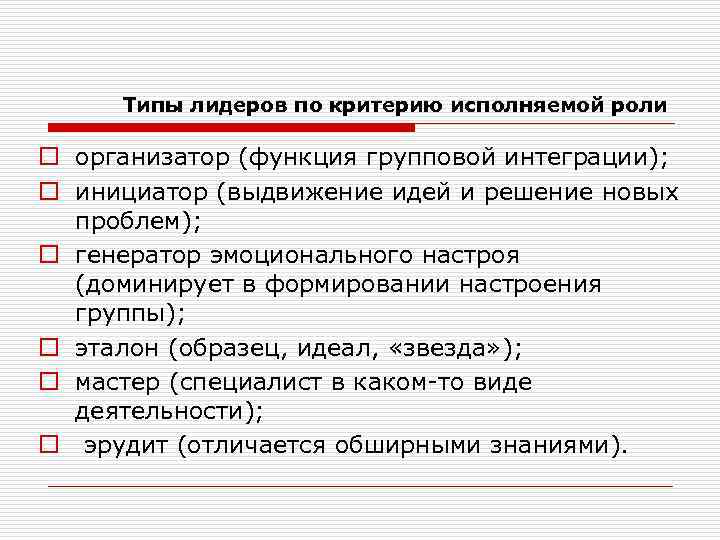 Типы лидеров по критерию исполняемой роли

- организатор (функция групповой интеграции);
- инициатор (выдвижение идей и решение новых проблем);
- генератор эмоционального настроя (доминирует в формировании настроения группы);
- эталон (образец, идеал, «звезда»);
- мастер (специалист в каком-то виде деятельности);
- эрудит (отличается обширными знаниями).